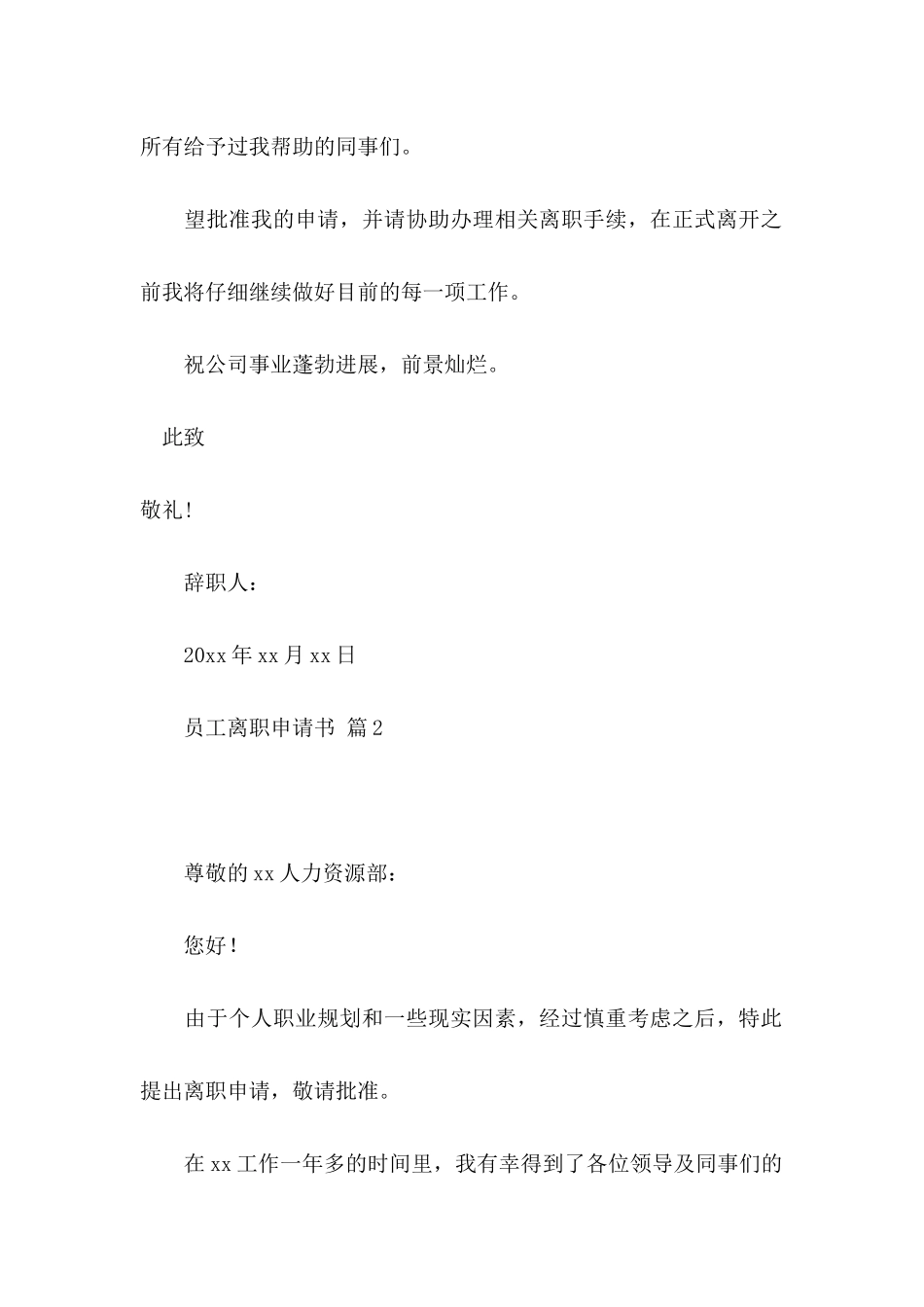 所有给予过我帮助的同事们。

望批准我的申请，并请协助办理相关离职手续，在正式离开之前我将仔细继续做好目前的每一项工作。

祝公司事业蓬勃进展，前景灿烂。

此致

敬礼!

辞职人：

20xx 年 xx 月 xx 日

员工离职申请书 篇 2

尊敬的 xx 人力资源部：

您好！

由于个人职业规划和一些现实因素，经过慎重考虑之后，特此提出离职申请，敬请批准。

在 xx 工作一年多的时间里，我有幸得到了各位领导及同事们的